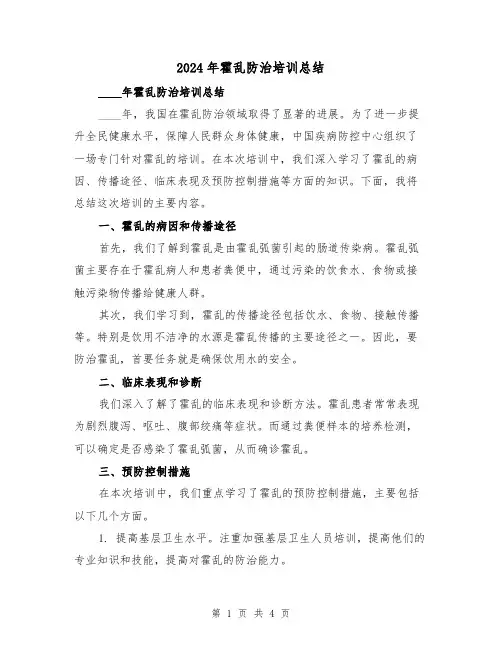 2024年霍乱防治培训总结

____年霍乱防治培训总结

____年，我国在霍乱防治领域取得了显著的进展。为了进一步提升全民健康水平，保障人民群众身体健康，中国疾病防控中心组织了一场专门针对霍乱的培训。在本次培训中，我们深入学习了霍乱的病因、传播途径、临床表现及预防控制措施等方面的知识。下面，我将总结这次培训的主要内容。

一、霍乱的病因和传播途径

首先，我们了解到霍乱是由霍乱弧菌引起的肠道传染病。霍乱弧菌主要存在于霍乱病人和患者粪便中，通过污染的饮食水、食物或接触污染物传播给健康人群。

其次，我们学习到，霍乱的传播途径包括饮水、食物、接触传播等。特别是饮用不洁净的水源是霍乱传播的主要途径之一。因此，要防治霍乱，首要任务就是确保饮用水的安全。

二、临床表现和诊断

我们深入了解了霍乱的临床表现和诊断方法。霍乱患者常常表现为剧烈腹泻、呕吐、腹部绞痛等症状。而通过粪便样本的培养检测，可以确定是否感染了霍乱弧菌，从而确诊霍乱。

三、预防控制措施

在本次培训中，我们重点学习了霍乱的预防控制措施，主要包括以下几个方面。

1. 提高基层卫生水平。注重加强基层卫生人员培训，提高他们的专业知识和技能，提高对霍乱的防治能力。

第 1 页 共 4 页